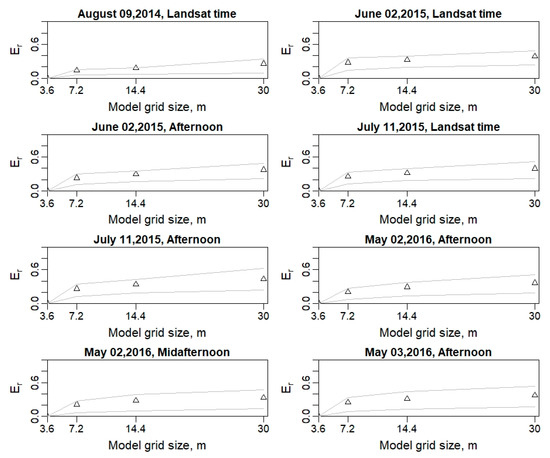 August 09,2014, Landsat time

$E_r$

0.0 0.6

3.6 7.2 14.4 30

Model grid size, m

June 02,2015, Landsat time

$E_r$

0.0 0.6

3.6 7.2 14.4 30

Model grid size, m

June 02,2015, Afternoon

$E_r$

0.0 0.6

3.6 7.2 14.4 30

Model grid size, m

July 11,2015, Landsat time

$E_r$

0.0 0.6

3.6 7.2 14.4 30

Model grid size, m

July 11,2015, Afternoon

$E_r$

0.0 0.6

3.6 7.2 14.4 30

Model grid size, m

May 02,2016, Afternoon

$E_r$

0.0 0.6

3.6 7.2 14.4 30

Model grid size, m

May 02,2016, Midafternoon

$E_r$

0.0 0.6

3.6 7.2 14.4 30

Model grid size, m

May 03,2016, Afternoon

$E_r$

0.0 0.6

3.6 7.2 14.4 30

Model grid size, m